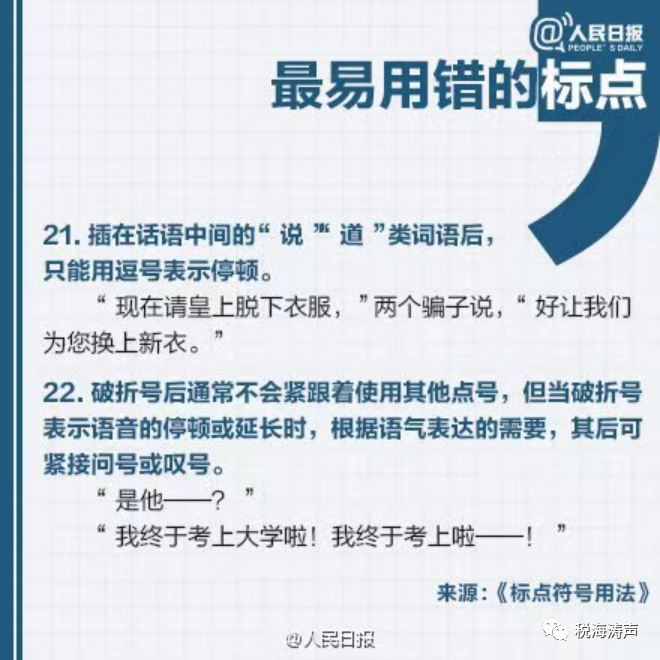 @人民日报
PEOPLE'S DAILY

最易用错的标点

21. 插在话语中间的“说”“道”类词语后，只能用逗号表示停顿。

“现在请皇上脱下衣服，”两个骗子说，“好让我们为您换上新衣。”

22. 破折号后通常不会紧跟着使用其他点号，但当破折号表示语音的停顿或延长时，根据语气表达的需要，其后可紧接问号或叹号。

“是他——？”

“我终于考上大学啦！我终于考上啦——！”

来源：《标点符号用法》

@人民日报

税海涛声